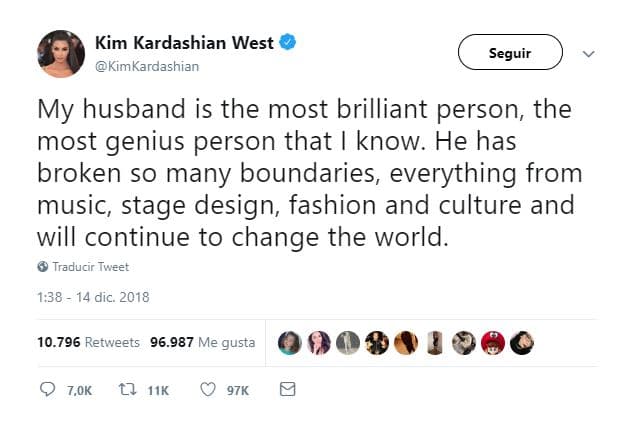 Kim Kardashian West
@KimKardashian

Seguir

My husband is the most brilliant person, the most genius person that I know. He has broken so many boundaries, everything from music, stage design, fashion and culture and will continue to change the world.

Traducir Tweet

1:38 - 14 dic. 2018

10.796 Retweets 96.987 Me gusta

7,0K 11K 97K